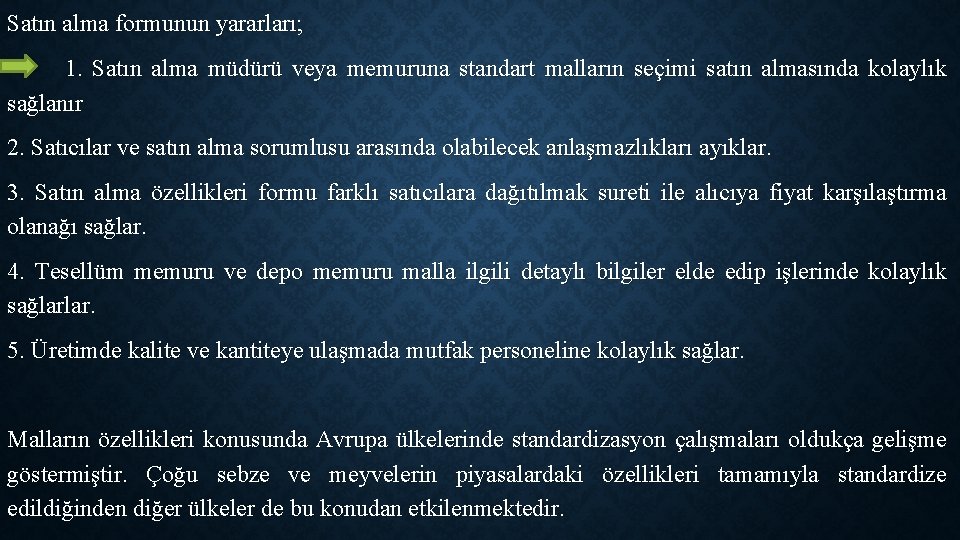 Satın alma formunun yararları;

1. Satın alma müdürü veya memuruna standart malların seçimi satın almasında kolaylık sağlanır

2. Satıcılar ve satın alma sorumlusu arasında olabilecek anlaşmazlıkları ayıklar.

3. Satın alma özellikleri formu farklı satıcılara dağıtılmak sureti ile alıcıya fiyat karşılaştırma olanağı sağlar.

4. Tesellüm memuru ve depo memuru malla ilgili detaylı bilgiler elde edip işlerinde kolaylık sağlarlar.

5. Üretimde kalite ve kantiteye ulaşmada mutfak personeline kolaylık sağlar.

Malların özellikleri konusunda Avrupa ülkelerinde standardizasyon çalışmaları oldukça gelişme göstermiştir. Çoğu sebze ve meyvelerin piyasalardaki özellikleri tamamıyla standardize edildiğinden diğer ülkeler de bu konudan etkilenmektedir.